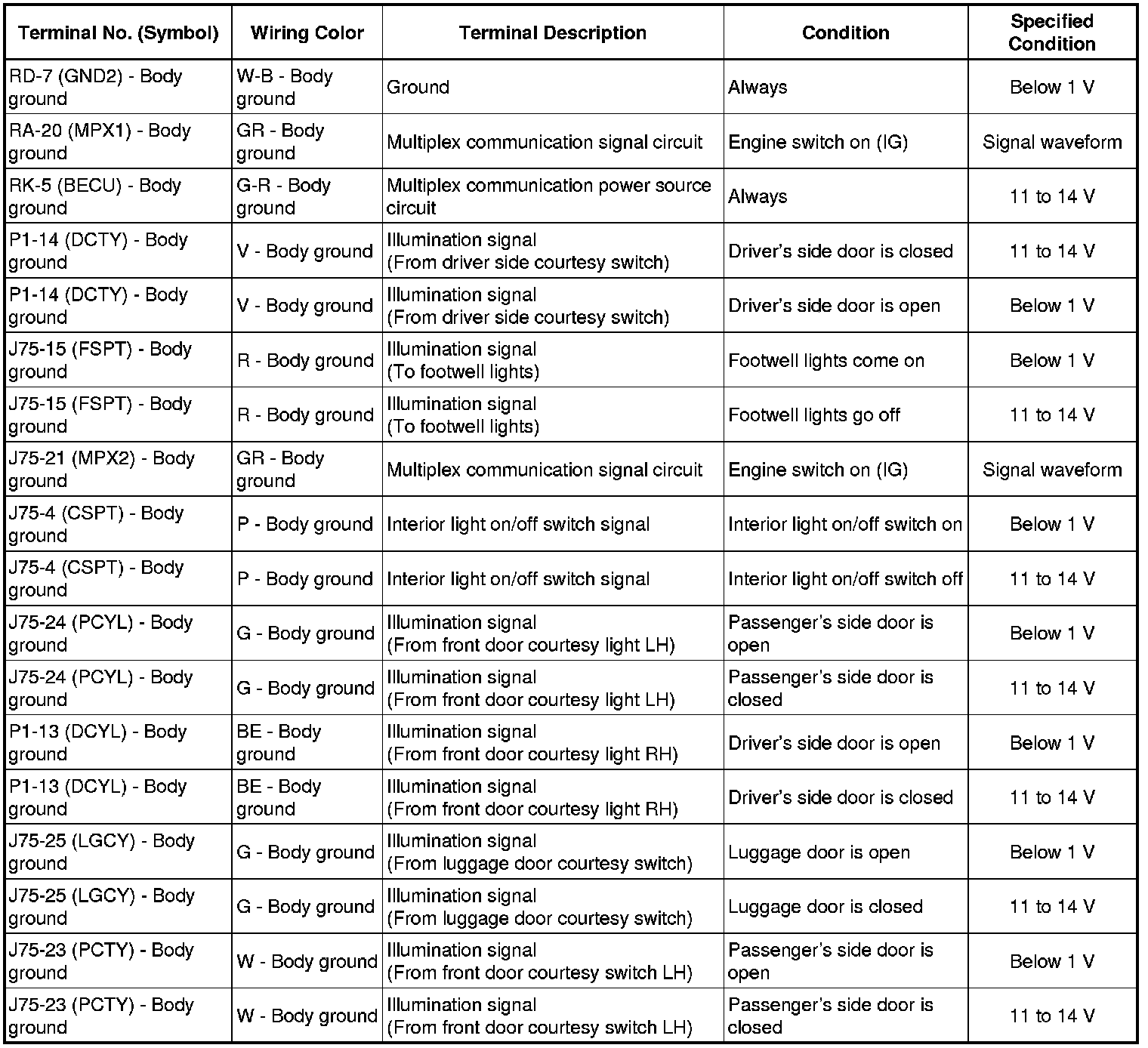 | Terminal No. (Symbol) | Wiring Color | Terminal Description | Condition | Specified Condition |
|---|---|---|---|---|
| RD-7 (GND2) - Body ground | W-B - Body ground | Ground | Always | Below 1 V |
| RA-20 (MPX1) - Body ground | GR - Body ground | Multiplex communication signal circuit | Engine switch on (IG) | Signal waveform |
| RK-5 (BECU) - Body ground | G-R - Body ground | Multiplex communication power source circuit | Always | 11 to 14 V |
| P1-14 (DCTY) - Body ground | V - Body ground | Illumination signal (From driver side courtesy switch) | Driver's side door is closed | 11 to 14 V |
| P1-14 (DCTY) - Body ground | V - Body ground | Illumination signal (From driver side courtesy switch) | Driver's side door is open | Below 1 V |
| J75-15 (FSPT) - Body ground | R - Body ground | Illumination signal (To footwell lights) | Footwell lights come on | Below 1 V |
| J75-15 (FSPT) - Body ground | R - Body ground | Illumination signal (To footwell lights) | Footwell lights go off | 11 to 14 V |
| J75-21 (MPX2) - Body ground | GR - Body ground | Multiplex communication signal circuit | Engine switch on (IG) | Signal waveform |
| J75-4 (CSPT) - Body ground | P - Body ground | Interior light on/off switch signal | Interior light on/off switch on | Below 1 V |
| J75-4 (CSPT) - Body ground | P - Body ground | Interior light on/off switch signal | Interior light on/off switch off | 11 to 14 V |
| J75-24 (PCYL) - Body ground | G - Body ground | Illumination signal (From front door courtesy light LH) | Passenger's side door is open | Below 1 V |
| J75-24 (PCYL) - Body ground | G - Body ground | Illumination signal (From front door courtesy light LH) | Passenger's side door is closed | 11 to 14 V |
| P1-13 (DCYL) - Body ground | BE - Body ground | Illumination signal (From front door courtesy light RH) | Driver's side door is open | Below 1 V |
| P1-13 (DCYL) - Body ground | BE - Body ground | Illumination signal (From front door courtesy light RH) | Driver's side door is closed | 11 to 14 V |
| J75-25 (LGCY) - Body ground | G - Body ground | Illumination signal (From luggage door courtesy switch) | Luggage door is open | Below 1 V |
| J75-25 (LGCY) - Body ground | G - Body ground | Illumination signal (From luggage door courtesy switch) | Luggage door is closed | 11 to 14 V |
| J75-23 (PCTY) - Body ground | W - Body ground | Illumination signal (From front door courtesy switch LH) | Passenger's side door is open | Below 1 V |
| J75-23 (PCTY) - Body ground | W - Body ground | Illumination signal (From front door courtesy switch LH) | Passenger's side door is closed | 11 to 14 V |